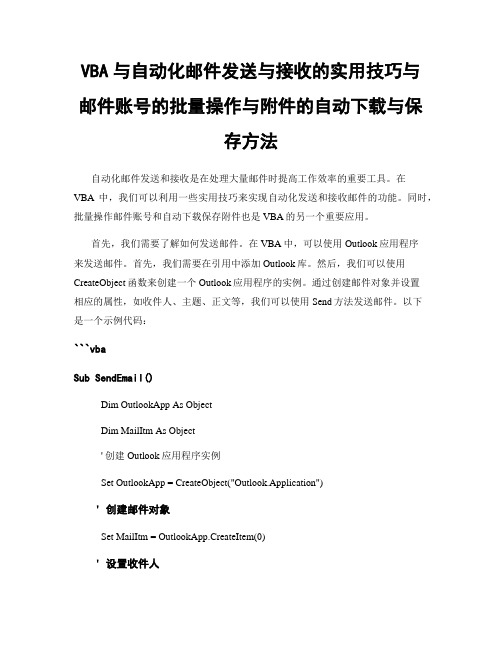 VBA 与自动化邮件发送与接收的实用技巧与邮件账号的批量操作与附件的自动下载与保存方法

自动化邮件发送和接收是在处理大量邮件时提高工作效率的重要工具。在 VBA 中，我们可以利用一些实用技巧来实现自动化发送和接收邮件的功能。同时，批量操作邮件账号和自动下载保存附件也是 VBA 的另一个重要应用。

首先，我们需要了解如何发送邮件。在 VBA 中，可以使用 Outlook 应用程序来发送邮件。首先，我们需要在引用中添加 Outlook 库。然后，我们可以使用 CreateObject 函数来创建一个 Outlook 应用程序的实例。通过创建邮件对象并设置相应的属性，如收件人、主题、正文等，我们可以使用 Send 方法发送邮件。以下是一个示例代码：

```vba

Sub SendEmail()

Dim OutlookApp As Object

Dim MailItm As Object

' 创建 Outlook 应用程序实例

Set OutlookApp = CreateObject("Outlook.Application")

' 创建邮件对象

Set MailItm = OutlookApp.CreateItem(0)

' 设置收件人